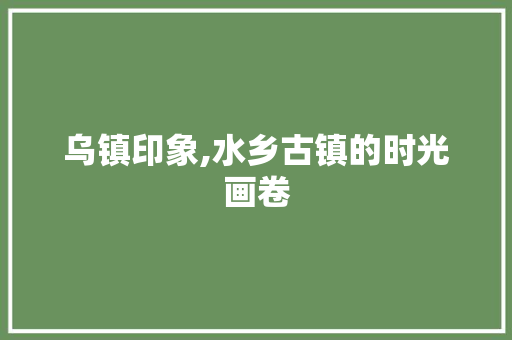 乌镇印象,水乡古镇的时光画卷